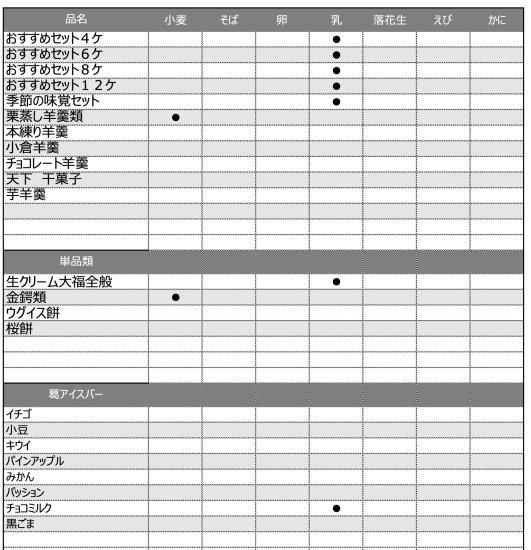 | 品名 | 小麦 | そば | 卵 | 乳 | 落花生 | えび | かに |
|---|---|---|---|---|---|---|---|
| おすすめセット４ケ | | | | ● | | | |
| おすすめセット６ケ | | | | ● | | | |
| おすすめセット８ケ | | | | ● | | | |
| おすすめセット１２ケ | | | | ● | | | |
| 季節の味覚セット | | | | ● | | | |
| 栗蒸し羊羹類 | ● | | | | | | |
| 本練り羊羹 | | | | | | | |
| 小倉羊羹 | | | | | | | |
| チョコレート羊羹 | | | | | | | |
| 天下　干菓子 | | | | | | | |
| 芋羊羹 | | | | | | | |
| | | | | | | | |
| | | | | | | | |
| | | | | | | | |
| 単品類 | | | | | | | |
| 生クリーム大福全般 | | | | ● | | | |
| 金鍔類 | ● | | | | | | |
| ウグイス餅 | | | | | | | |
| 桜餅 | | | | | | | |
| | | | | | | | |
| | | | | | | | |
| | | | | | | | |
| 葛アイスバー | | | | | | | |
| イチゴ | | | | | | | |
| 小豆 | | | | | | | |
| キウイ | | | | | | | |
| パインアップル | | | | | | | |
| みかん | | | | | | | |
| パッション | | | | | | | |
| チョコミルク | | | | ● | | | |
| 黒ごま | | | | | | | |
| | | | | | | | |